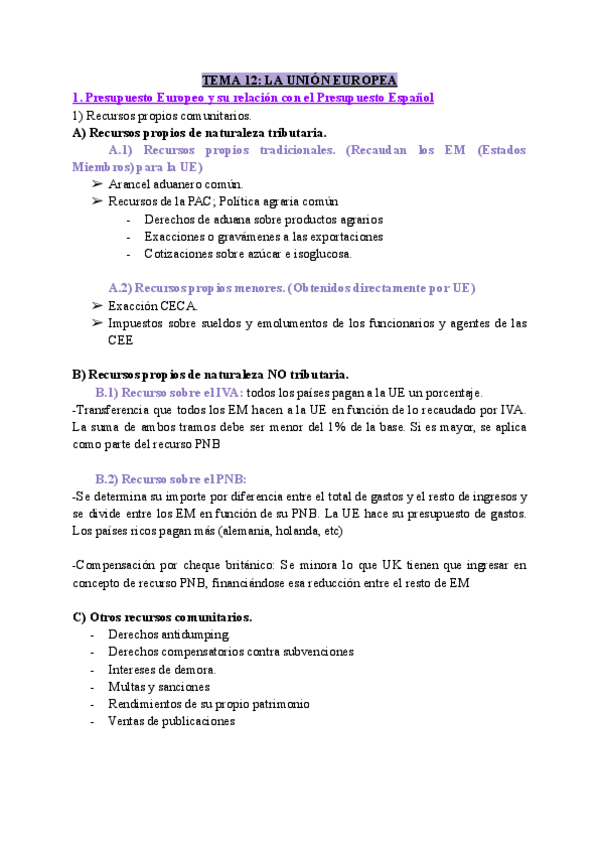 TEMA 12: LA UNIÓN EUROPEA

1. Presupuesto Europeo y su relación con el Presupuesto Español

1) Recursos propios comunitarios.

A) Recursos propios de naturaleza tributaria.

A.1) Recursos propios tradicionales. (Recaudan los EM (Estados Miembros) para la UE)

➢ Arancel aduanero común.
➢ Recursos de la PAC; Política agraria común
- Derechos de aduana sobre productos agrarios
- Exacciones o gravámenes a las exportaciones
- Cotizaciones sobre azúcar e isoglucosa.

A.2) Recursos propios menores. (Obtenidos directamente por UE)

➢ Exacción CECA.
➢ Impuestos sobre sueldos y emolumentos de los funcionarios y agentes de las CEE

B) Recursos propios de naturaleza NO tributaria.

B.1) Recurso sobre el IVA: todos los países pagan a la UE un porcentaje.

-Transferencia que todos los EM hacen a la UE en función de lo recaudado por IVA. La suma de ambos tramos debe ser menor del 1% de la base. Si es mayor, se aplica como parte del recurso PNB

B.2) Recurso sobre el PNB:

-Se determina su importe por diferencia entre el total de gastos y el resto de ingresos y se divide entre los EM en función de su PNB. La UE hace su presupuesto de gastos. Los países ricos pagan más (alemania, holanda, etc)

-Compensación por cheque británico: Se minora lo que UK tienen que ingresar en concepto de recurso PNB, financiándose esa reducción entre el resto de EM

C) Otros recursos comunitarios.

- Derechos antidumping.
- Derechos compensatorios contra subvenciones
- Intereses de demora.
- Multas y sanciones
- Rendimientos de su propio patrimonio
- Ventas de publicaciones